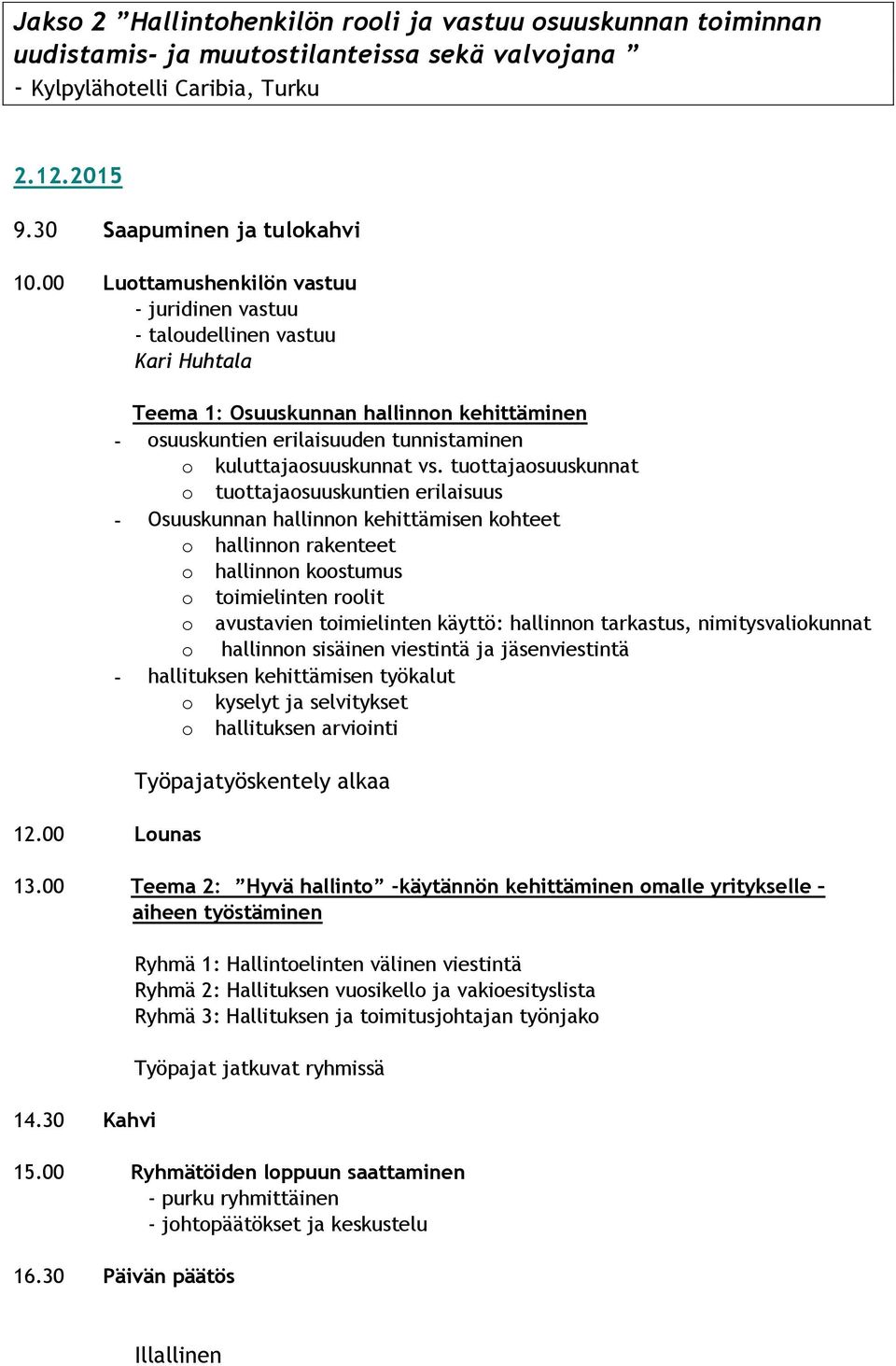 Jakso 2 ”Hallintohenkilön rooli ja vastuu osuuskunnan toiminnan uudistamis- ja muutostilanteissa sekä valvojana ”
- Kylpylähotelli Caribia, Turku

2.12.2015

9.30 Saapuminen ja tulokahvi

10.00 Luottamushenkilön vastuu
- juridinen vastuu
- taloudellinen vastuu
Kari Huhtala

Teema 1: Osuuskunnan hallinnon kehittäminen
- osuuskuntien erilaisuuden tunnistaminen
o kuluttajaosuuskunnat vs. tuottajaosuuskunnat
o tuottajaosuuskuntien erilaisuus
- Osuuskunnan hallinnon kehittämisen kohteet
o hallinnon rakenteet
o hallinnon koostumus
o toimielinten roolit
o avustavien toimielinten käyttö: hallinnon tarkastus, nimitysvaliokunnat
o hallinnon sisäinen viestintä ja jäsenviestintä
- hallituksen kehittämisen työkalut
o kyselyt ja selvitykset
o hallituksen arviointi

Työpajatyöskentely alkaa

12.00 Lounas

13.00 Teema 2: ”Hyvä hallinto” –käytännön kehittäminen omalle yritykselle – aiheen työstäminen

Ryhmä 1: Hallintoelinten välinen viestintä
Ryhmä 2: Hallituksen vuosikello ja vakioesityslista
Ryhmä 3: Hallituksen ja toimitusjohtajan työnjako

Työpajat jatkuvat ryhmissä

14.30 Kahvi

15.00 Ryhmätöiden loppuun saattaminen
- purku ryhmittäinen
- johtopäätökset ja keskustelu

16.30 Päivän päätös

Illallinen